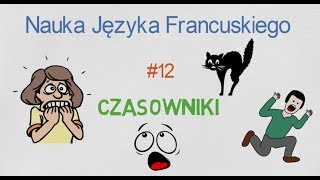 Nauka Języka Francuskiego

#12

CZASOWNIKI